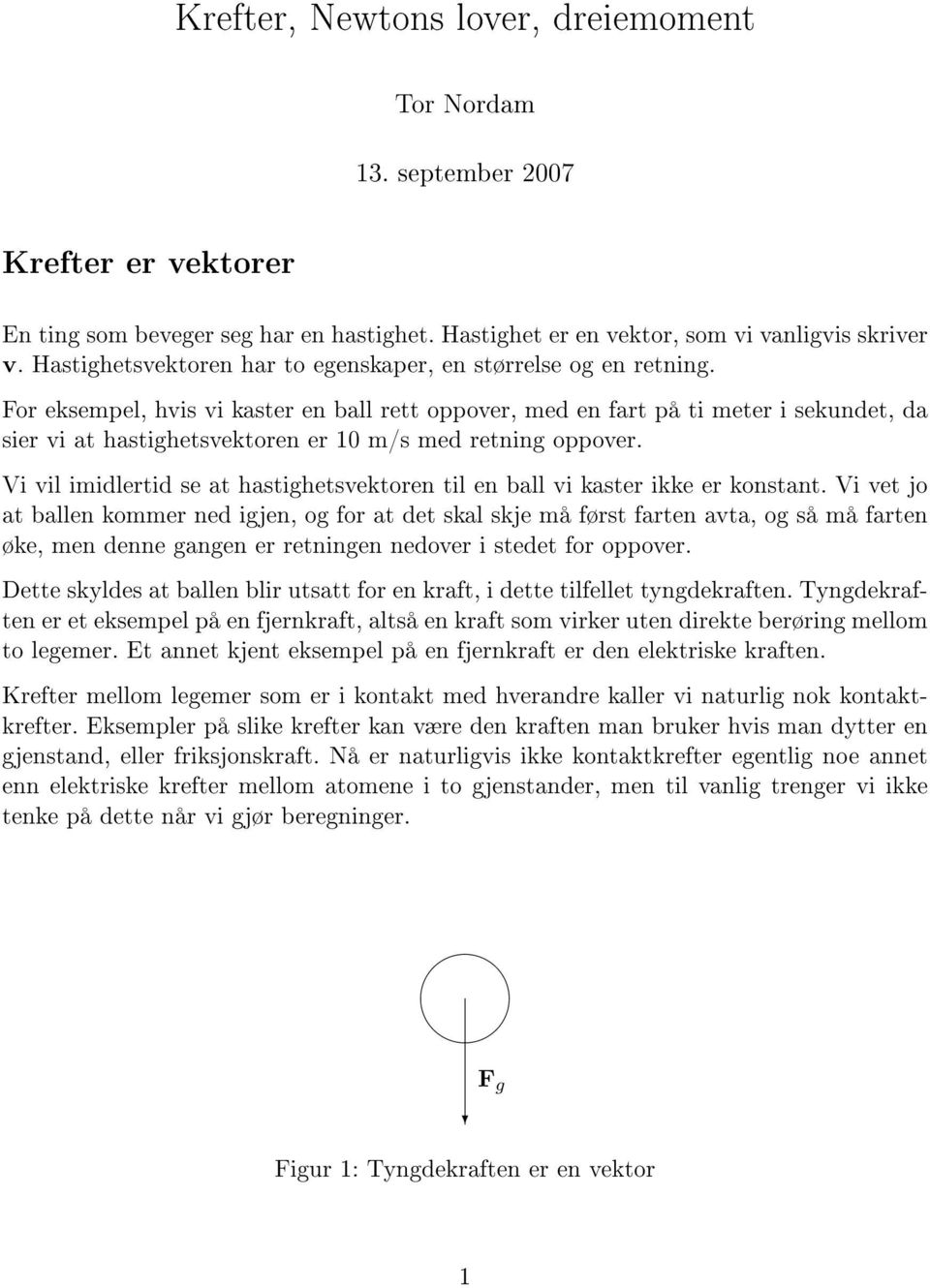 Krefter, Newtons lover, dreiemoment

Tor Nordam

13. september 2007

Krefter er vektorer

En ting som beveger seg har en hastighet. Hastighet er en vektor, som vi vanligvis skriver $\mathbf{v}$. Hastighetsvektoren har to egenskaper, en størrelse og en retning.

For eksempel, hvis vi kaster en ball rett oppover, med en fart på ti meter i sekundet, da sier vi at hastighetsvektoren er 10 m/s med retning oppover.

Vi vil imidlertid se at hastighetsvektoren til en ball vi kaster ikke er konstant. Vi vet jo at ballen kommer ned igjen, og for at det skal skje må først farten avta, og så må farten øke, men denne gangen er retningen nedover i stedet for oppover.

Dette skyldes at ballen blir utsatt for en kraft, i dette tilfellet tyngdekraften. Tyngdekraften er et eksempel på en fjernkraft, altså en kraft som virker uten direkte berøring mellom to legemer. Et annet kjent eksempel på en fjernkraft er den elektriske kraften.

Krefter mellom legemer som er i kontakt med hverandre kaller vi naturlig nok kontaktkrefter. Eksempler på slike krefter kan være den kraften man bruker hvis man dytter en gjenstand, eller friksjonskraft. Nå er naturligvis ikke kontaktkrefter egentlig noe annet enn elektriske krefter mellom atomene i to gjenstander, men til vanlig trenger vi ikke tenke på dette når vi gjør beregninger.

$\mathbf{F}_g$

Figur 1: Tyngdekraften er en vektor

1